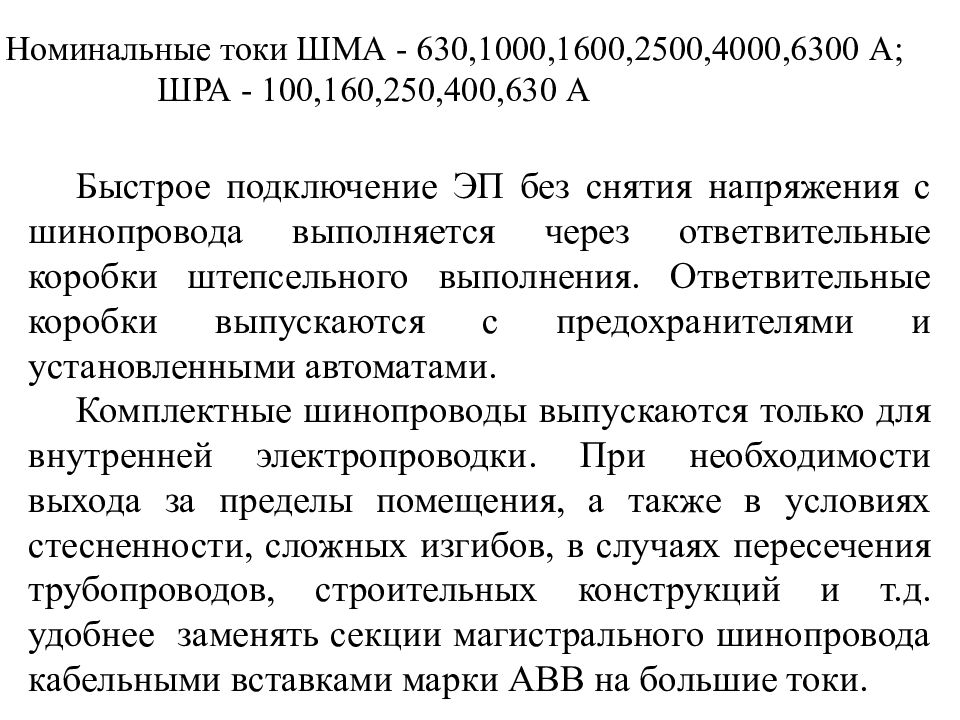 Номинальные токи ШМА - 630,1000,1600,2500,4000,6300 А;
ШРА - 100,160,250,400,630 А

Быстрое подключение ЭП без снятия напряжения с шинопровода выполняется через ответвительные коробки штепсельного выполнения. Ответвительные коробки выпускаются с предохранителями и установленными автоматами.

Комплектные шинопроводы выпускаются только для внутренней электропроводки. При необходимости выхода за пределы помещения, а также в условиях стесненности, сложных изгибов, в случаях пересечения трубопроводов, строительных конструкций и т.д. удобнее заменять секции магистрального шинопровода кабельными вставками марки АВВ на большие токи.